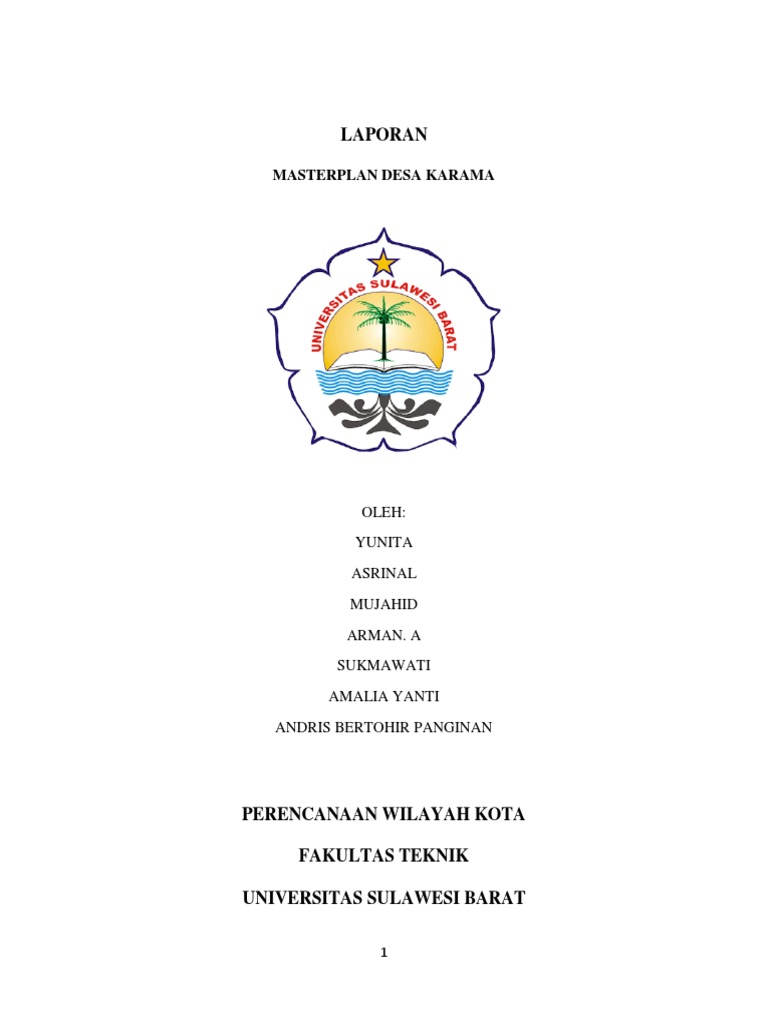 LAPORAN

MASTERPLAN DESA KARAMA

UNIVERSITAS SULAWESI BARAT

OLEH:

YUNITA

ASRINAL

MUJAHID

ARMAN. A

SUKMAWATI

AMALIA YANTI

ANDRIS BERTOHIR PANGINAN

PERENCANAAN WILAYAH KOTA

FAKULTAS TEKNIK

UNIVERSITAS SULAWESI BARAT

1